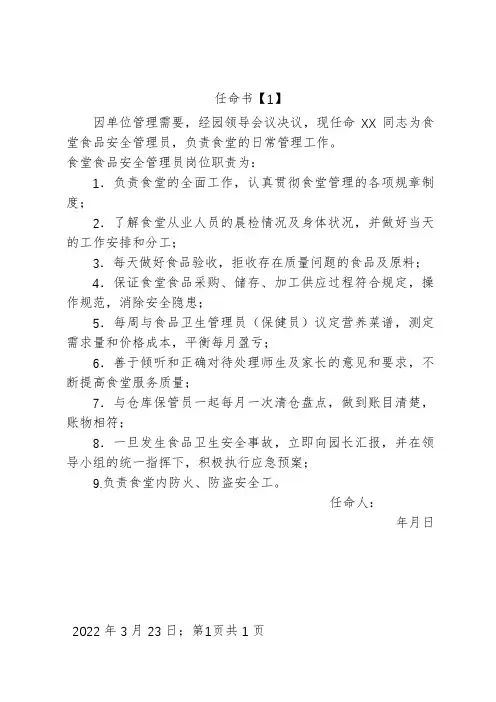 任命书【1】

因单位管理需要，经园领导会议决议，现任命 XX 同志为食堂食品安全管理员，负责食堂的日常管理工作。

食堂食品安全管理员岗位职责为：

1．负责食堂的全面工作，认真贯彻食堂管理的各项规章制度；

2．了解食堂从业人员的晨检情况及身体状况，并做好当天的工作安排和分工；

3．每天做好食品验收，拒收存在质量问题的食品及原料；

4．保证食堂食品采购、储存、加工供应过程符合规定，操作规范，消除安全隐患；

5．每周与食品卫生管理员（保健员）议定营养菜谱，测定需求量和价格成本，平衡每月盈亏；

6．善于倾听和正确对待处理师生及家长的意见和要求，不断提高食堂服务质量；

7．与仓库保管员一起每月一次清仓盘点，做到账目清楚，账物相符；

8．一旦发生食品卫生安全事故，立即向园长汇报，并在领导小组的统一指挥下，积极执行应急预案；

9.负责食堂内防火、防盗安全工。

任命人：

年月日

2022 年 3 月 23 日；第1页共 1 页